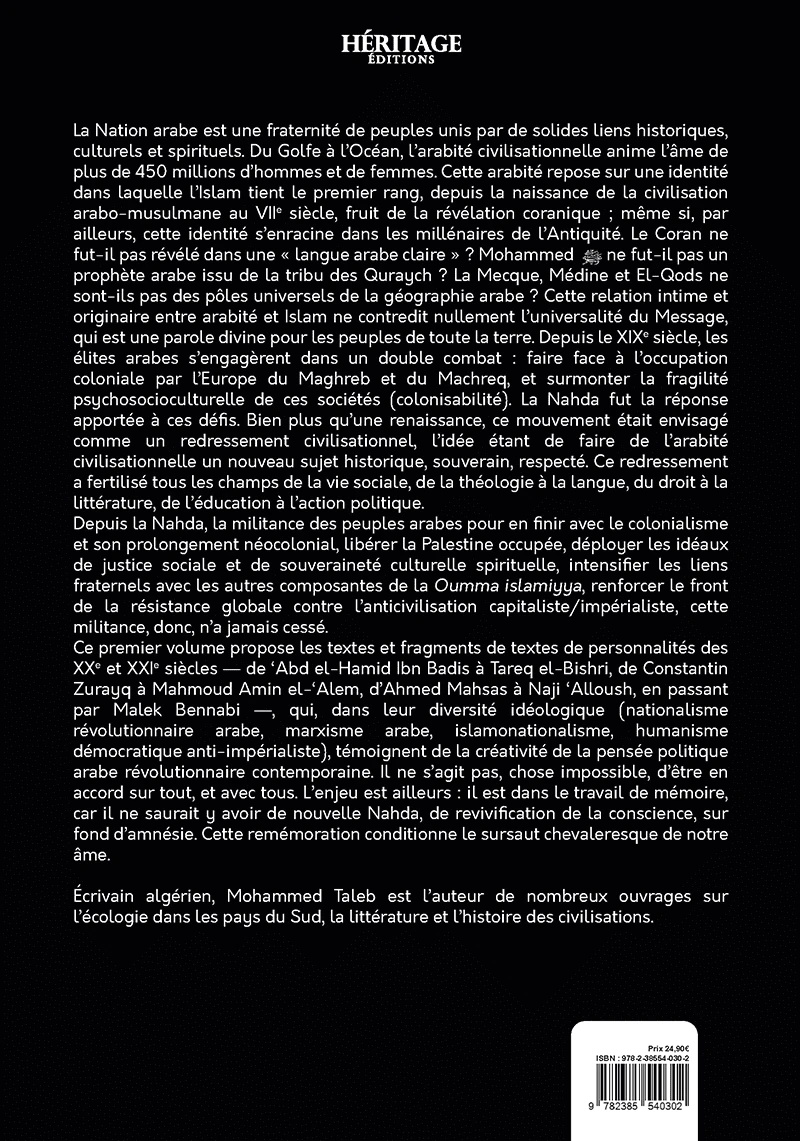 HÉRITAGE
ÉDITIONS

La Nation arabe est une fraternité de peuples unis par de solides liens historiques, culturels et spirituels. Du Golfe à l'Océan, l'arabité civilisationnelle anime l'âme de plus de 450 millions d'hommes et de femmes. Cette arabité repose sur une identité dans laquelle l'Islam tient le premier rang, depuis la naissance de la civilisation arabo-musulmane au VIIe siècle, fruit de la révélation coranique ; même si, par ailleurs, cette identité s'enracine dans les millénaires de l'Antiquité. Le Coran ne fut-il pas révélé dans une « langue arabe claire » ? Mohammed ﷺ ne fut-il pas un prophète arabe issu de la tribu des Quraych ? La Mecque, Médine et El-Qods ne sont-ils pas des pôles universels de la géographie arabe ? Cette relation intime et originaire entre arabité et Islam ne contredit nullement l'universalité du Message, qui est une parole divine pour les peuples de toute la terre. Depuis le XIXe siècle, les élites arabes s'engagèrent dans un double combat : faire face à l'occupation coloniale par l'Europe du Maghreb et du Machreq, et surmonter la fragilité psychosocioculturelle de ces sociétés (colonisabilité). La Nahda fut la réponse apportée à ces défis. Bien plus qu'une renaissance, ce mouvement était envisagé comme un redressement civilisationnel, l'idée étant de faire de l'arabité civilisationnelle un nouveau sujet historique, souverain, respecté. Ce redressement a fertilisé tous les champs de la vie sociale, de la théologie à la langue, du droit à la littérature, de l'éducation à l'action politique.
Depuis la Nahda, la militance des peuples arabes pour en finir avec le colonialisme et son prolongement néocolonial, libérer la Palestine occupée, déployer les idéaux de justice sociale et de souveraineté culturelle spirituelle, intensifier les liens fraternels avec les autres composantes de la Oumma islamiyya, renforcer le front de la résistance globale contre l'anticivilisation capitaliste/impérialiste, cette militance, donc, n'a jamais cessé.
Ce premier volume propose les textes et fragments de textes de personnalités des XXe et XXIe siècles — de 'Abd el-Hamid Ibn Badis à Tareq el-Bishri, de Constantin Zurayq à Mahmoud Amin el-'Alem, d'Ahmed Mahsas à Naji 'Alloush, en passant par Malek Bennabi —, qui, dans leur diversité idéologique (nationalisme révolutionnaire arabe, marxisme arabe, islamonationalisme, humanisme démocratique anti-impérialiste), témoignent de la créativité de la pensée politique arabe révolutionnaire contemporaine. Il ne s'agit pas, chose impossible, d'être en accord sur tout, et avec tous. L'enjeu est ailleurs : il est dans le travail de mémoire, car il ne saurait y avoir de nouvelle Nahda, de revivification de la conscience, sur fond d'amnésie. Cette remémoration conditionne le sursaut chevaleresque de notre âme.

Écrivain algérien, Mohammed Taleb est l'auteur de nombreux ouvrages sur l'écologie dans les pays du Sud, la littérature et l'histoire des civilisations.

Prix 24,90€
ISBN : 978-2-38554-030-2
9 782385 540302